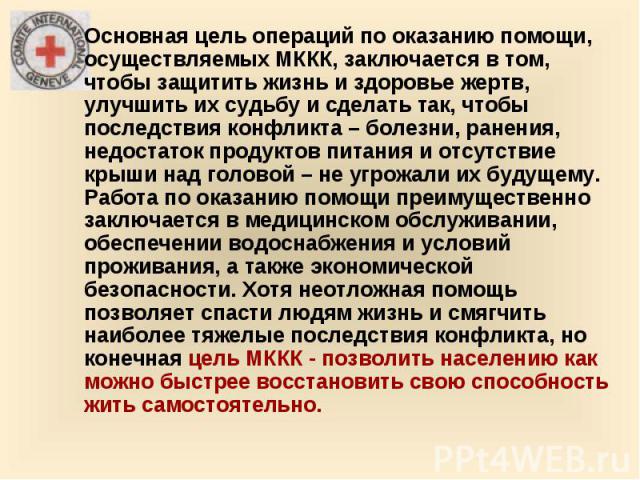 COMITE INTERNATIONAL GENEVE

Основная цель операций по оказанию помощи, осуществляемых МККК, заключается в том, чтобы защитить жизнь и здоровье жертв, улучшить их судьбу и сделать так, чтобы последствия конфликта – болезни, ранения, недостаток продуктов питания и отсутствие крыши над головой – не угрожали их будущему. Работа по оказанию помощи преимущественно заключается в медицинском обслуживании, обеспечении водоснабжения и условий проживания, а также экономической безопасности. Хотя неотложная помощь позволяет спасти людям жизнь и смягчить наиболее тяжелые последствия конфликта, но конечная цель МККК - позволить населению как можно быстрее восстановить свою способность жить самостоятельно.

PPt4WEB.ru